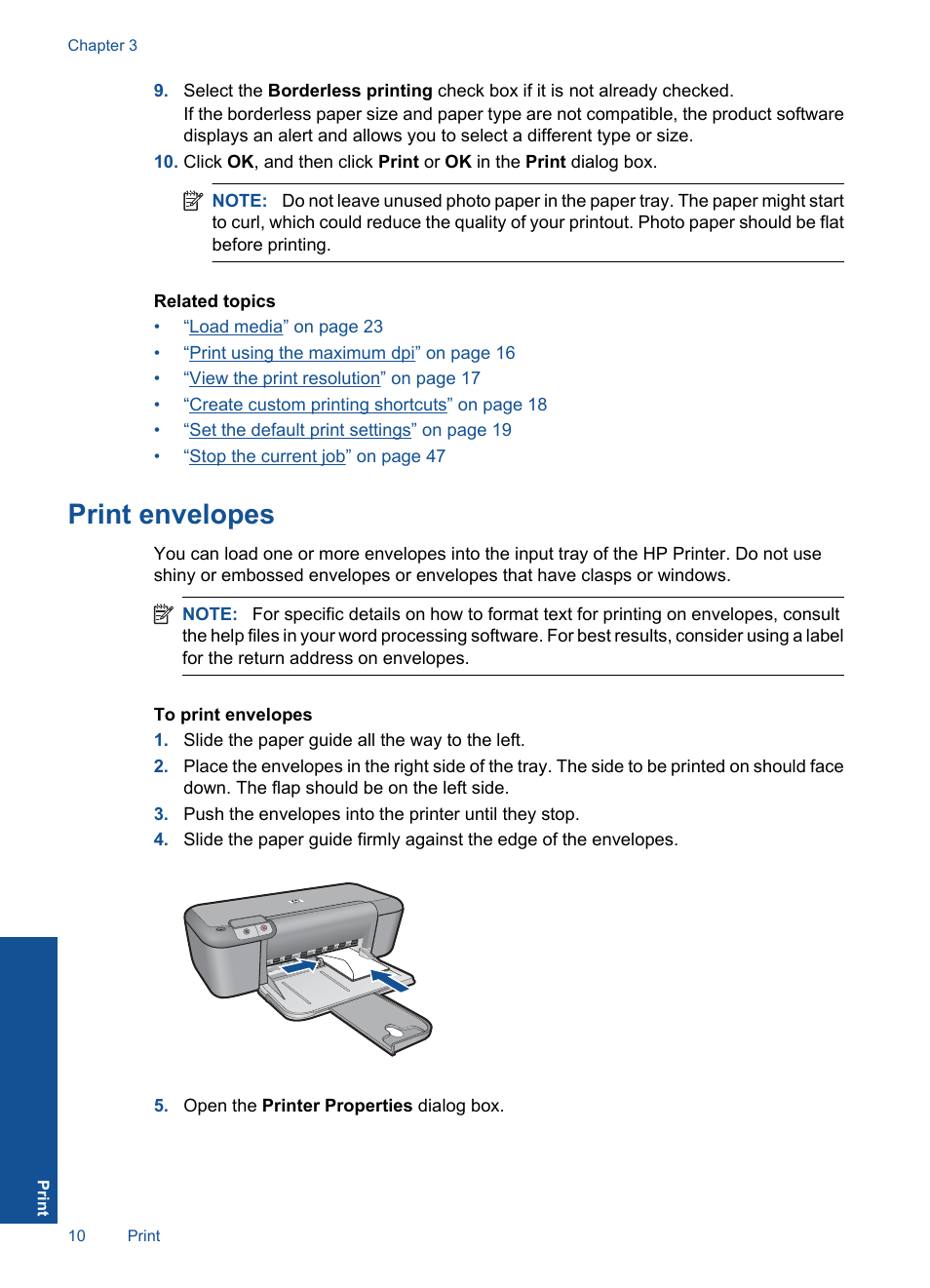 Chapter 3

9. Select the Borderless printing check box if it is not already checked.
If the borderless paper size and paper type are not compatible, the product software displays an alert and allows you to select a different type or size.

10. Click OK, and then click Print or OK in the Print dialog box.

NOTE: Do not leave unused photo paper in the paper tray. The paper might start to curl, which could reduce the quality of your printout. Photo paper should be flat before printing.

Related topics
• “Load media” on page 23
• “Print using the maximum dpi” on page 16
• “View the print resolution” on page 17
• “Create custom printing shortcuts” on page 18
• “Set the default print settings” on page 19
• “Stop the current job” on page 47

Print envelopes

You can load one or more envelopes into the input tray of the HP Printer. Do not use shiny or embossed envelopes or envelopes that have clasps or windows.

NOTE: For specific details on how to format text for printing on envelopes, consult the help files in your word processing software. For best results, consider using a label for the return address on envelopes.

To print envelopes
1. Slide the paper guide all the way to the left.
2. Place the envelopes in the right side of the tray. The side to be printed on should face down. The flap should be on the left side.
3. Push the envelopes into the printer until they stop.
4. Slide the paper guide firmly against the edge of the envelopes.

5. Open the Printer Properties dialog box.

Print

10 Print